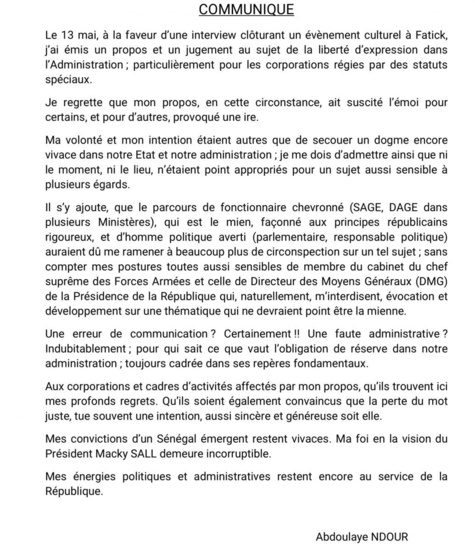 COMMUNIQUE

Le 13 mai, à la faveur d'une interview clôturant un évènement culturel à Fatick, j'ai émis un propos et un jugement au sujet de la liberté d'expression dans l'Administration ; particulièrement pour les corporations régies par des statuts spéciaux.

Je regrette que mon propos, en cette circonstance, ait suscité l'émoi pour certains, et pour d'autres, provoqué une ire.

Ma volonté et mon intention étaient autres que de secouer un dogme encore vivace dans notre Etat et notre administration ; je me dois d'admettre ainsi que ni le moment, ni le lieu, n'étaient point appropriés pour un sujet aussi sensible à plusieurs égards.

Il s'y ajoute, que le parcours de fonctionnaire chevronné (SAGE, DAGE dans plusieurs Ministères), qui est le mien, façonné aux principes républicains rigoureux, et d'homme politique averti (parlementaire, responsable politique) auraient dû me ramener à beaucoup plus de circonspection sur un tel sujet ; sans compter mes postures toutes aussi sensibles de membre du cabinet du chef suprême des Forces Armées et celle de Directeur des Moyens Généraux (DMG) de la Présidence de la République qui, naturellement, m'interdisent, évocation et développement sur une thématique qui ne devraient point être la mienne.

Une erreur de communication ? Certainement !! Une faute administrative ? Indubitablement ; pour qui sait ce que vaut l'obligation de réserve dans notre administration ; toujours cadrée dans ses repères fondamentaux.

Aux corporations et cadres d'activités affectés par mon propos, qu'ils trouvent ici mes profonds regrets. Qu'ils soient également convaincus que la perte du mot juste, tue souvent une intention, aussi sincère et généreuse soit elle.

Mes convictions d'un Sénégal émergent restent vivaces. Ma foi en la vision du Président Macky SALL demeure incorruptible.

Mes énergies politiques et administratives restent encore au service de la République.

Abdoulaye NDOUR